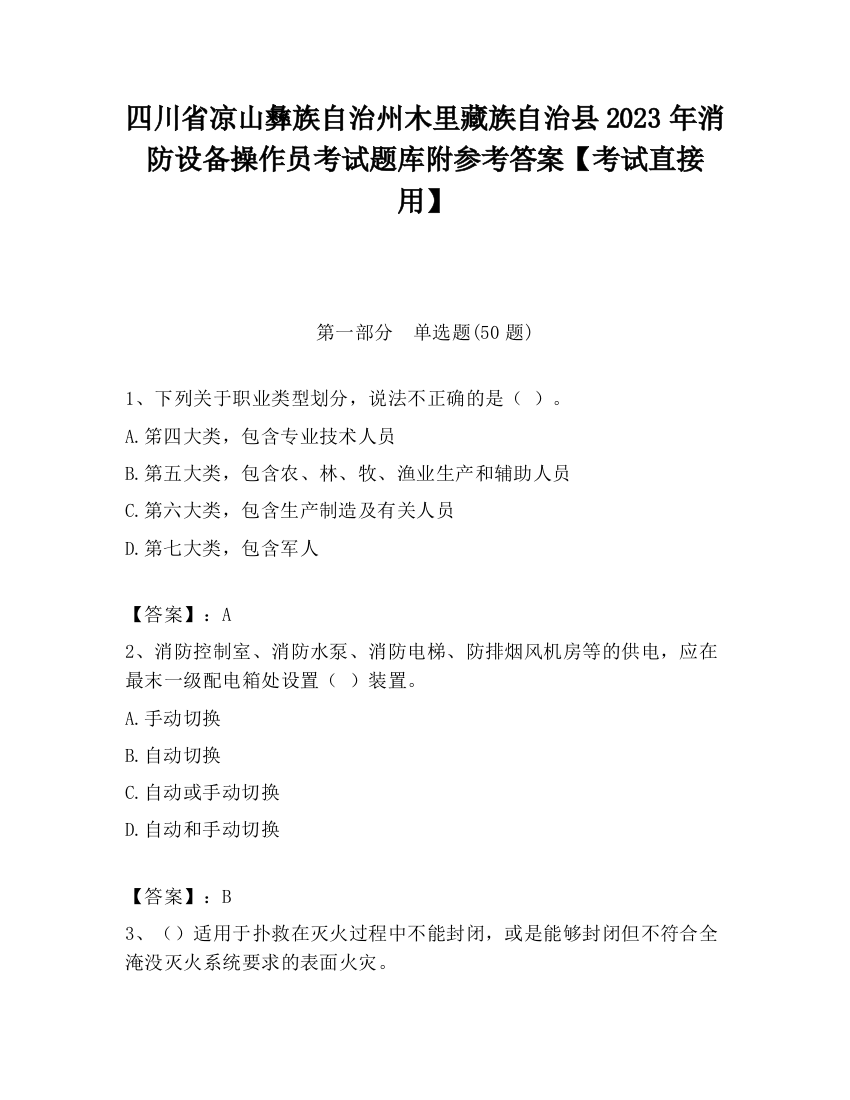 四川省凉山彝族自治州木里藏族自治县2023年消防设备操作员考试题库附参考答案【考试直接用】

第一部分　单选题(50题)

1、下列关于职业类型划分，说法不正确的是（ ）。

A.第四大类，包含专业技术人员

B.第五大类，包含农、林、牧、渔业生产和辅助人员

C.第六大类，包含生产制造及有关人员

D.第七大类，包含军人

【答案】：A

2、消防控制室、消防水泵、消防电梯、防排烟风机房等的供电，应在最末一级配电箱处设置（ ）装置。

A.手动切换

B.自动切换

C.自动或手动切换

D.自动和手动切换

【答案】：B

3、（）适用于扑救在灭火过程中不能封闭，或是能够封闭但不符合全淹没灭火系统要求的表面火灾。